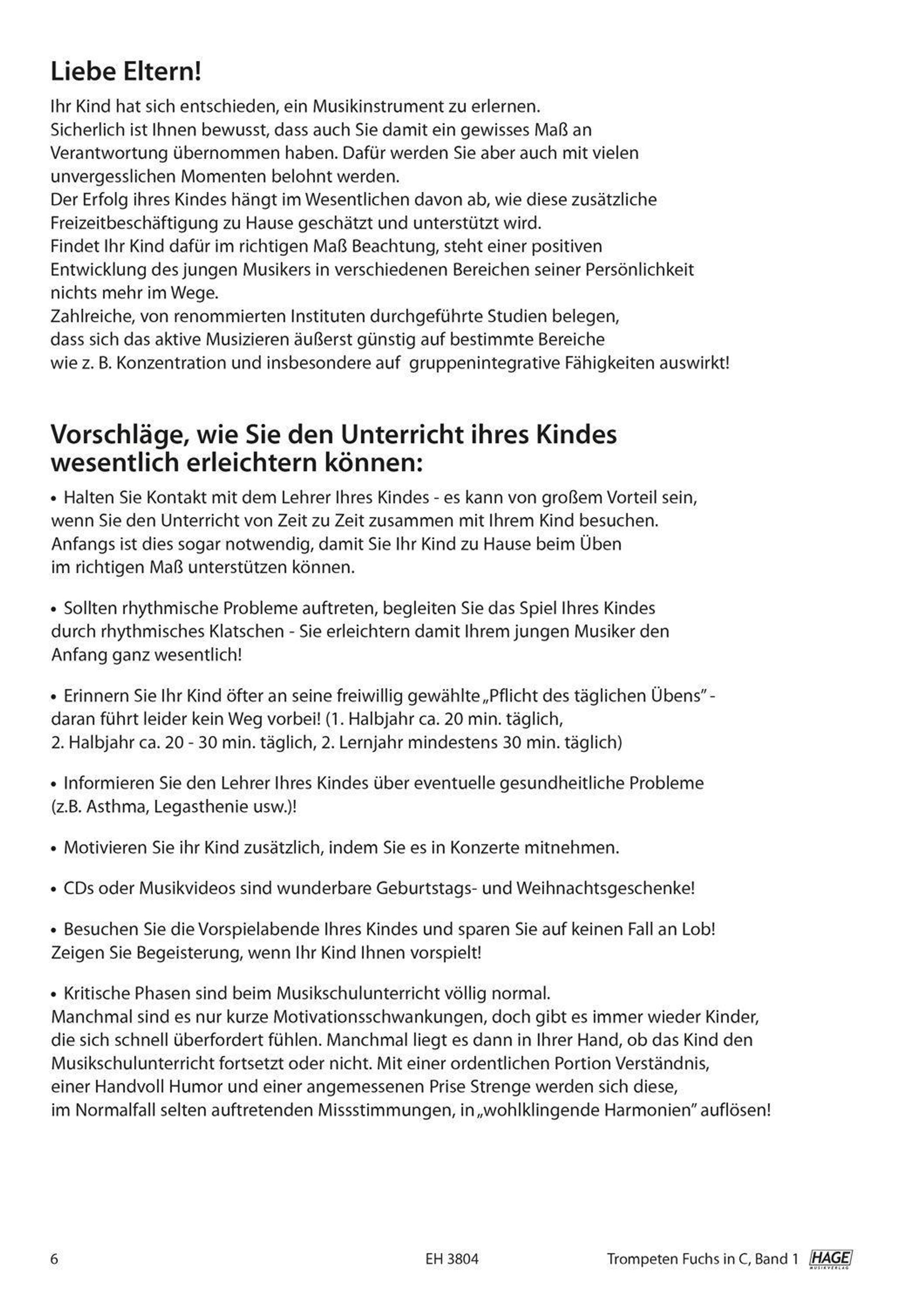 Liebe Eltern!

Ihr Kind hat sich entschieden, ein Musikinstrument zu erlernen.
Sicherlich ist Ihnen bewusst, dass auch Sie damit ein gewisses Maß an Verantwortung übernommen haben. Dafür werden Sie aber auch mit vielen unvergesslichen Momenten belohnt werden.
Der Erfolg ihres Kindes hängt im Wesentlichen davon ab, wie diese zusätzliche Freizeitbeschäftigung zu Hause geschätzt und unterstützt wird.
Findet Ihr Kind dafür im richtigen Maß Beachtung, steht einer positiven Entwicklung des jungen Musikers in verschiedenen Bereichen seiner Persönlichkeit nichts mehr im Wege.
Zahlreiche, von renommierten Instituten durchgeführte Studien belegen, dass sich das aktive Musizieren äußerst günstig auf bestimmte Bereiche wie z. B. Konzentration und insbesondere auf gruppenintegrative Fähigkeiten auswirkt!

Vorschläge, wie Sie den Unterricht ihres Kindes wesentlich erleichtern können:

• Halten Sie Kontakt mit dem Lehrer Ihres Kindes - es kann von großem Vorteil sein, wenn Sie den Unterricht von Zeit zu Zeit zusammen mit Ihrem Kind besuchen. Anfangs ist dies sogar notwendig, damit Sie Ihr Kind zu Hause beim Üben im richtigen Maß unterstützen können.

• Sollten rhythmische Probleme auftreten, begleiten Sie das Spiel Ihres Kindes durch rhythmisches Klatschen - Sie erleichtern damit Ihrem jungen Musiker den Anfang ganz wesentlich!

• Erinnern Sie Ihr Kind öfter an seine freiwillig gewählte „Pflicht des täglichen Übens" - daran führt leider kein Weg vorbei! (1. Halbjahr ca. 20 min. täglich, 2. Halbjahr ca. 20 - 30 min. täglich, 2. Lernjahr mindestens 30 min. täglich)

• Informieren Sie den Lehrer Ihres Kindes über eventuelle gesundheitliche Probleme (z.B. Asthma, Legasthenie usw.)!

• Motivieren Sie ihr Kind zusätzlich, indem Sie es in Konzerte mitnehmen.

• CDs oder Musikvideos sind wunderbare Geburtstags- und Weihnachtsgeschenke!

• Besuchen Sie die Vorspielabende Ihres Kindes und sparen Sie auf keinen Fall an Lob! Zeigen Sie Begeisterung, wenn Ihr Kind Ihnen vorspielt!

• Kritische Phasen sind beim Musikschulunterricht völlig normal.
Manchmal sind es nur kurze Motivationsschwankungen, doch gibt es immer wieder Kinder, die sich schnell überfordert fühlen. Manchmal liegt es dann in Ihrer Hand, ob das Kind den Musikschulunterricht fortsetzt oder nicht. Mit einer ordentlichen Portion Verständnis, einer Handvoll Humor und einer angemessenen Prise Strenge werden sich diese, im Normalfall selten auftretenden Missstimmungen, in „wohlklingende Harmonien" auflösen!

6 EH 3804 Trompeten Fuchs in C, Band 1 HAGE MUSIKVERLAG